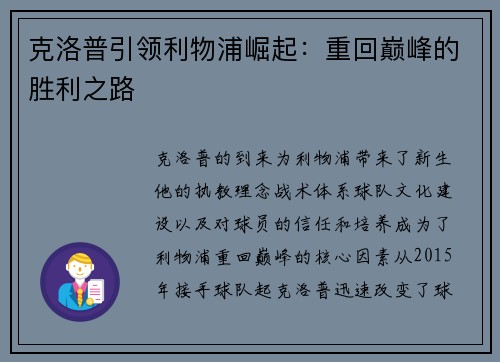 克洛普引领利物浦崛起：重回巅峰的胜利之路

克洛普的到来为利物浦带来了新生他的执教理念战术体系球队文化建设以及对球员的信任和培养成为了利物浦重回巅峰的核心因素从2015年接手球队起克洛普迅速改变了球